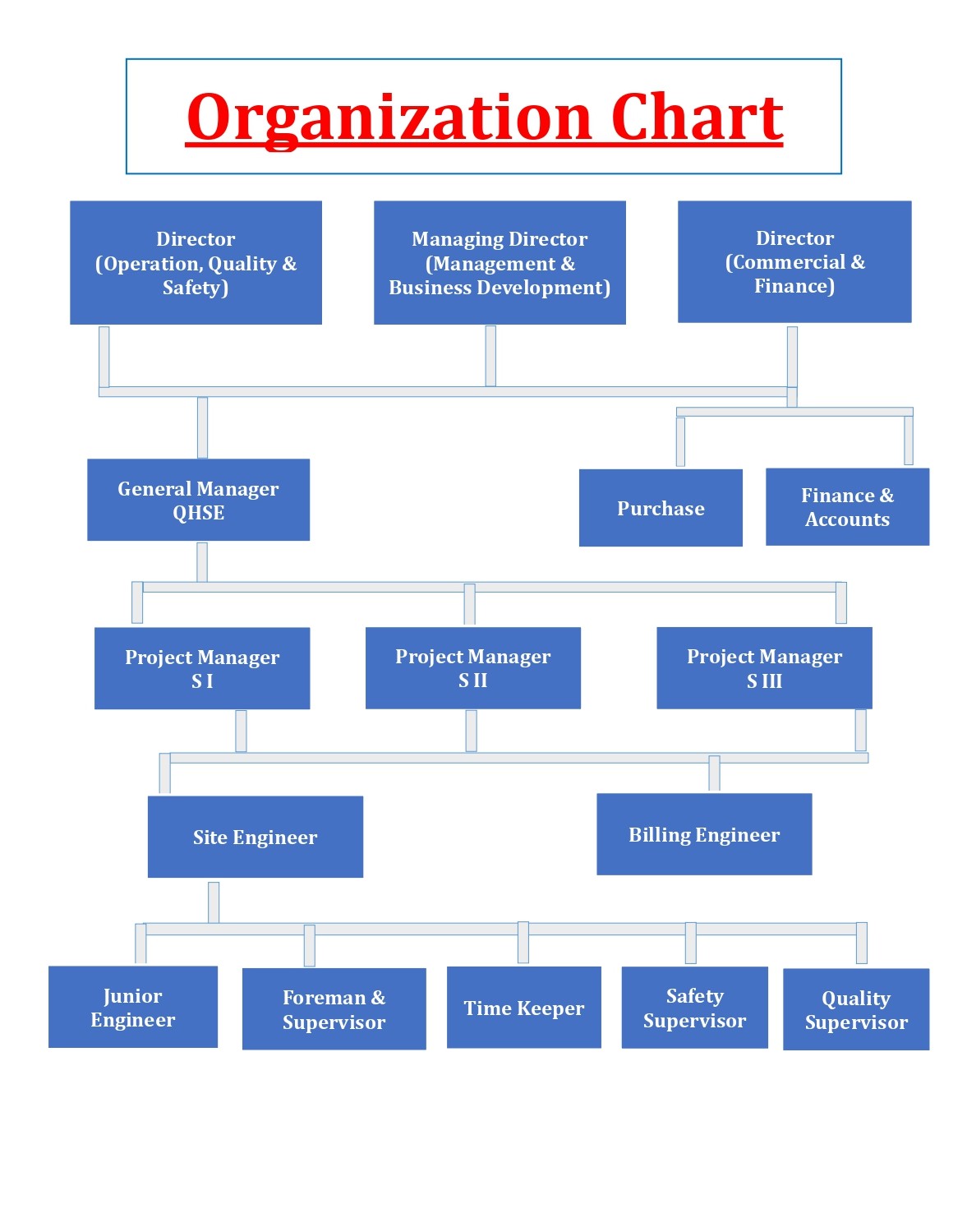 Organization Chart

Director (Operation, Quality & Safety)

Managing Director (Management & Business Development)

Director (Commercial & Finance)

General Manager QHSE

Purchase

Finance & Accounts

Project Manager S I

Project Manager S II

Project Manager S III

Site Engineer

Billing Engineer

Junior Engineer

Foreman & Supervisor

Time Keeper

Safety Supervisor

Quality Supervisor